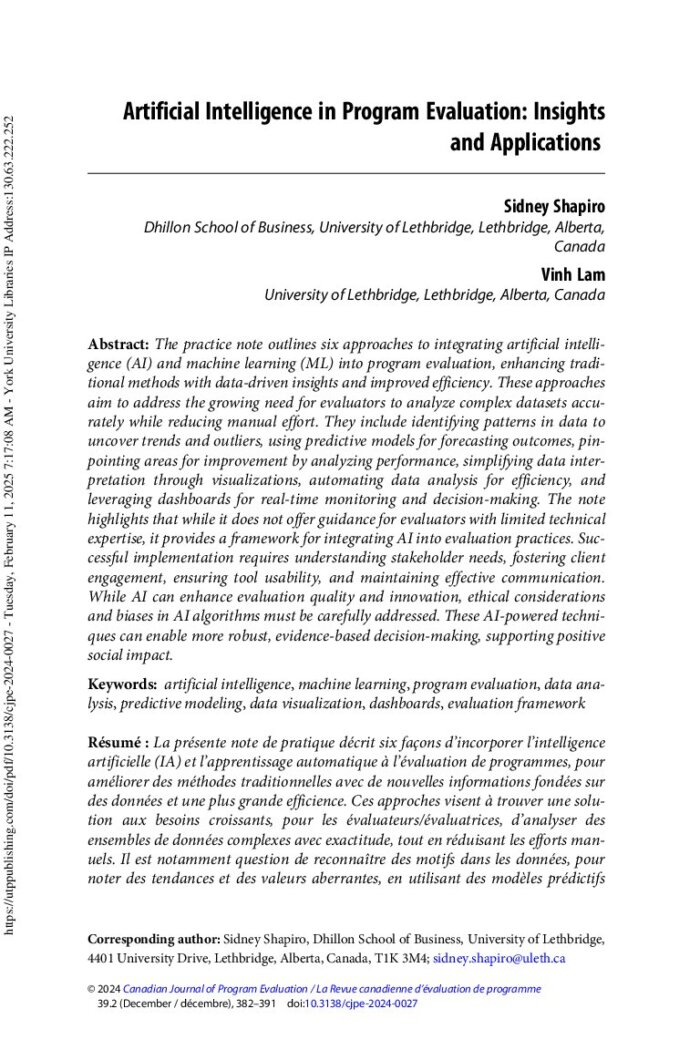 https://utppublishing.com/doi/pdf/10.3138/cjpe-2024-0027 - Tuesday, February 11, 2025 7:17:08 AM - York University Libraries IP Address:130.63.222.252

Artificial Intelligence in Program Evaluation: Insights and Applications

Sidney Shapiro
Dhillon School of Business, University of Lethbridge, Lethbridge, Alberta, Canada

Vinh Lam
University of Lethbridge, Lethbridge, Alberta, Canada

Abstract: The practice note outlines six approaches to integrating artificial intelligence (AI) and machine learning (ML) into program evaluation, enhancing traditional methods with data-driven insights and improved efficiency. These approaches aim to address the growing need for evaluators to analyze complex datasets accurately while reducing manual effort. They include identifying patterns in data to uncover trends and outliers, using predictive models for forecasting outcomes, pinpointing areas for improvement by analyzing performance, simplifying data interpretation through visualizations, automating data analysis for efficiency, and leveraging dashboards for real-time monitoring and decision-making. The note highlights that while it does not offer guidance for evaluators with limited technical expertise, it provides a framework for integrating AI into evaluation practices. Successful implementation requires understanding stakeholder needs, fostering client engagement, ensuring tool usability, and maintaining effective communication. While AI can enhance evaluation quality and innovation, ethical considerations and biases in AI algorithms must be carefully addressed. These AI-powered techniques can enable more robust, evidence-based decision-making, supporting positive social impact.

Keywords: artificial intelligence, machine learning, program evaluation, data analysis, predictive modeling, data visualization, dashboards, evaluation framework

Résumé : La présente note de pratique décrit six façons d'incorporer l'intelligence artificielle (IA) et l'apprentissage automatique à l'évaluation de programmes, pour améliorer des méthodes traditionnelles avec de nouvelles informations fondées sur des données et une plus grande efficience. Ces approches visent à trouver une solution aux besoins croissants, pour les évaluateurs/évaluatrices, d'analyser des ensembles de données complexes avec exactitude, tout en réduisant les efforts manuels. Il est notamment question de reconnaître des motifs dans les données, pour noter des tendances et des valeurs aberrantes, en utilisant des modèles prédictifs

Corresponding author: Sidney Shapiro, Dhillon School of Business, University of Lethbridge, 4401 University Drive, Lethbridge, Alberta, Canada, T1K 3M4; sidney.shapiro@uleth.ca

© 2024 Canadian Journal of Program Evaluation / La Revue canadienne d'évaluation de programme
39.2 (December / décembre), 382–391 doi:10.3138/cjpe-2024-0027